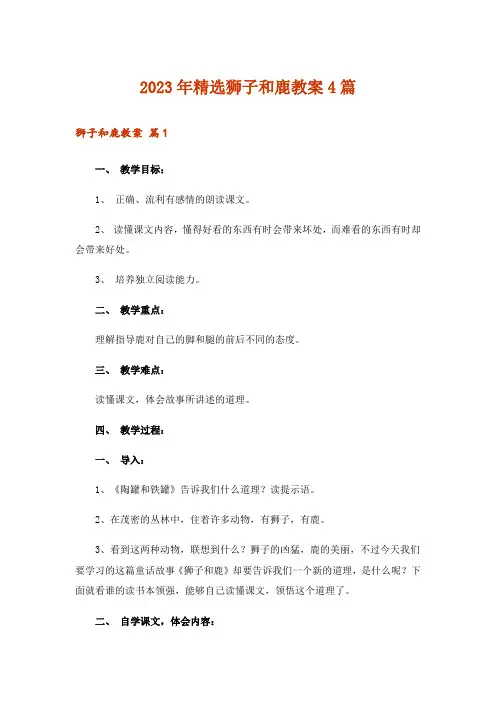 2023年精选狮子和鹿教案4篇

狮子和鹿教案 篇1

一、 教学目标：

1、 正确、流利有感情的朗读课文。

2、 读懂课文内容，懂得好看的东西有时会带来坏处，而难看的东西有时却会带来好处。

3、 培养独立阅读能力。

二、 教学重点：

理解指导鹿对自己的脚和腿的前后不同的态度。

三、 教学难点：

读懂课文，体会故事所讲述的道理。

四、 教学过程：

一、 导入：

1、《陶罐和铁罐》告诉我们什么道理？读提示语。

2、在茂密的丛林中，住着许多动物，有狮子，有鹿。

3、看到这两种动物，联想到什么？狮子的凶猛，鹿的美丽，不过今天我们要学习的这篇童话故事《狮子和鹿》却要告诉我们一个新的道理，是什么呢？下面就看谁的读书本领强，能够自己读懂课文，领悟这个道理了。

二、 自学课文，体会内容：